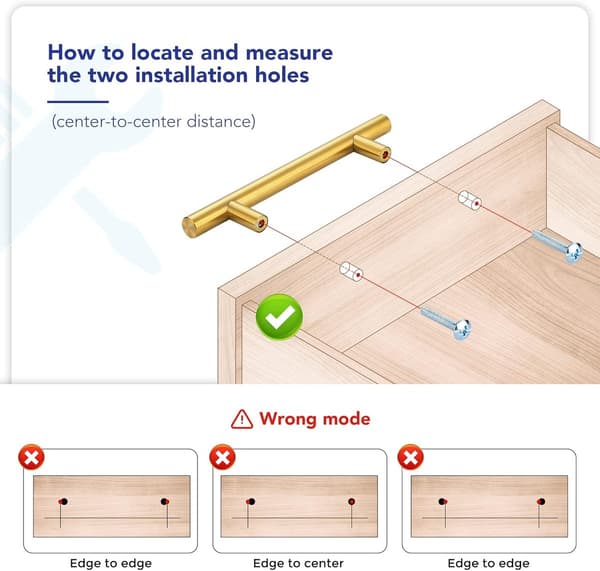 How to locate and measure the two installation holes

(center-to-center distance)

Wrong mode

Edge to edge

Edge to center

Edge to edge